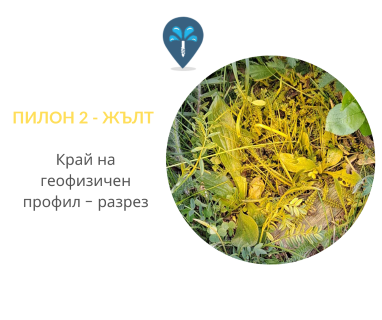 ПИЛОН 2 - ЖЪЛТ

Край на геофизичен профил – разрез